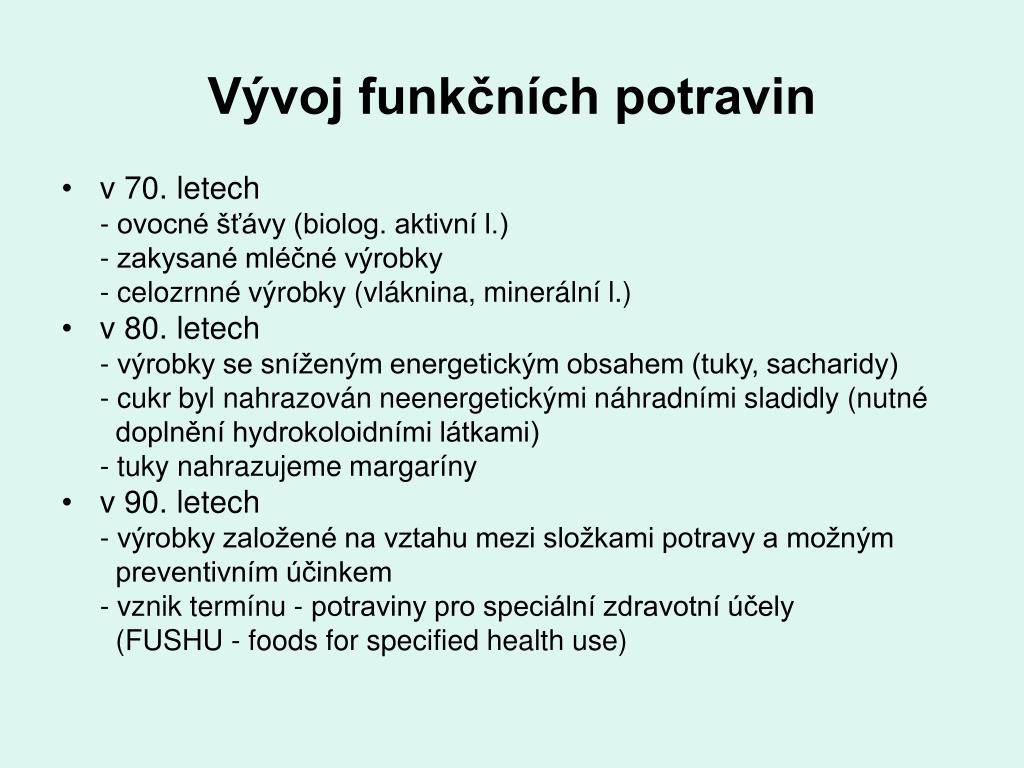 Vývoj funkčních potravin

• v 70. letech
- ovocné šťávy (biolog. aktivní l.)
- zakysané mléčné výrobky
- celozrnné výrobky (vláknina, minerální l.)

• v 80. letech
- výrobky se sníženým energetickým obsahem (tuky, sacharidy)
- cukr byl nahrazován neenergetickými náhradními sladidly (nutné doplnění hydrokoloidními látkami)
- tuky nahrazujeme margaríny

• v 90. letech
- výrobky založené na vztahu mezi složkami potravy a možným preventivním účinkem
- vznik termínu - potraviny pro speciální zdravotní účely (FUSHU - foods for specified health use)